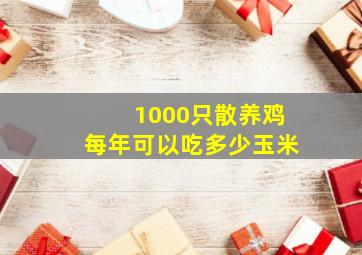 1000只散养鸡
每年可以吃多少玉米